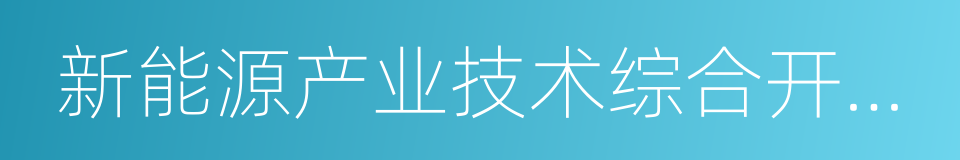 新能源产业技术综合开…